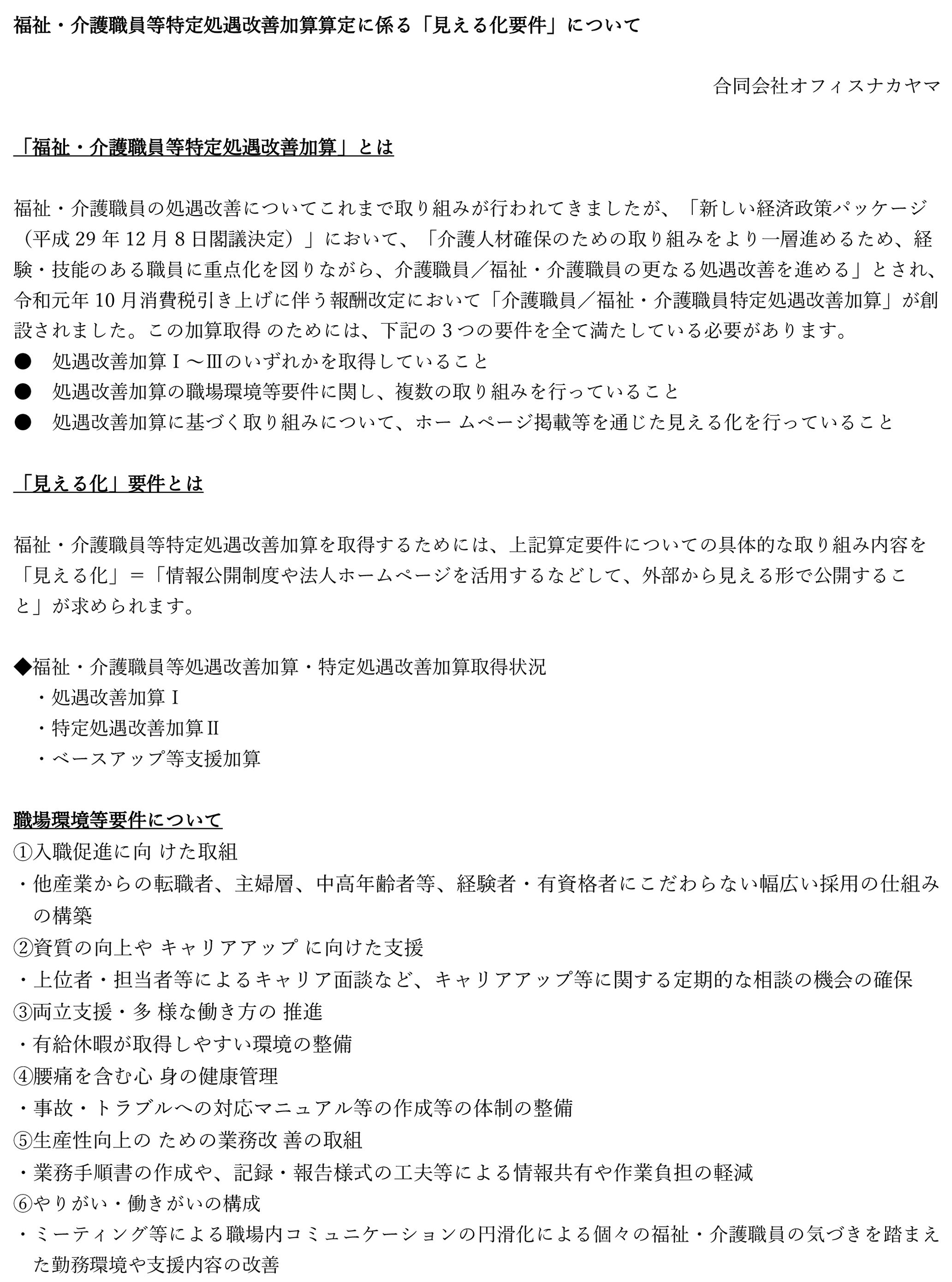 福祉・介護職員等特定処遇改善加算算定に係る「見える化要件」について

合同会社オフィスナカヤマ

「福祉・介護職員等特定処遇改善加算」とは

福祉・介護職員の処遇改善についてこれまで取り組みが行われてきましたが、「新しい経済政策パッケージ（平成 29 年 12 月 8 日閣議決定）」において、「介護人材確保のための取り組みをより一層進めるため、経験・技能のある職員に重点化を図りながら、介護職員／福祉・介護職員の更なる処遇改善を進める」とされ、令和元年 10 月消費税引き上げに伴う報酬改定において「介護職員／福祉・介護職員特定処遇改善加算」が創設されました。この加算取得 のためには、下記の 3 つの要件を全て満たしている必要があります。
● 処遇改善加算Ⅰ～Ⅲのいずれかを取得していること
● 処遇改善加算の職場環境等要件に関し、複数の取り組みを行っていること
● 処遇改善加算に基づく取り組みについて、ホー ムページ掲載等を通じた見える化を行っていること

「見える化」要件とは

福祉・介護職員等特定処遇改善加算を取得するためには、上記算定要件についての具体的な取り組み内容を「見える化」＝「情報公開制度や法人ホームページを活用するなどして、外部から見える形で公開すること」が求められます。

◆福祉・介護職員等処遇改善加算・特定処遇改善加算取得状況
・処遇改善加算Ⅰ
・特定処遇改善加算Ⅱ
・ベースアップ等支援加算

職場環境等要件について
①入職促進に向 けた取組
・他産業からの転職者、主婦層、中高年齢者等、経験者・有資格者にこだわらない幅広い採用の仕組みの構築
②資質の向上や キャリアアップ に向けた支援
・上位者・担当者等によるキャリア面談など、キャリアアップ等に関する定期的な相談の機会の確保
③両立支援・多 様な働き方の 推進
・有給休暇が取得しやすい環境の整備
④腰痛を含む心 身の健康管理
・事故・トラブルへの対応マニュアル等の作成等の体制の整備
⑤生産性向上の ための業務改 善の取組
・業務手順書の作成や、記録・報告様式の工夫等による情報共有や作業負担の軽減
⑥やりがい・働きがいの構成
・ミーティング等による職場内コミュニケーションの円滑化による個々の福祉・介護職員の気づきを踏まえた勤務環境や支援内容の改善